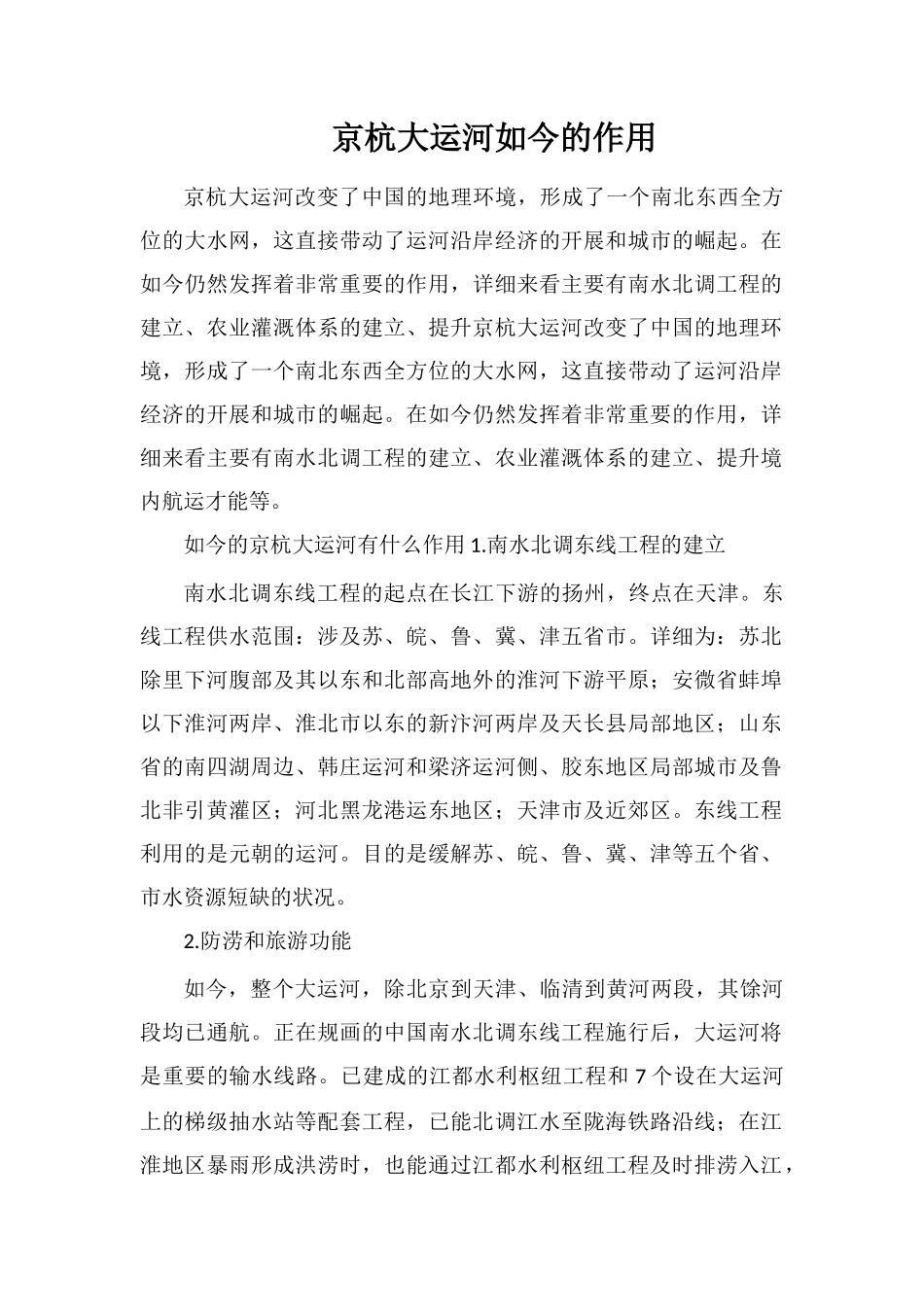 京杭大运河如今的作用

京杭大运河改变了中国的地理环境，形成了一个南北东西全方位的大水网，这直接带动了运河沿岸经济的开展和城市的崛起。在如今仍然发挥着非常重要的作用，详细来看主要有南水北调工程的建立、农业灌溉体系的建立、提升京杭大运河改变了中国的地理环境，形成了一个南北东西全方位的大水网，这直接带动了运河沿岸经济的开展和城市的崛起。在如今仍然发挥着非常重要的作用，详细来看主要有南水北调工程的建立、农业灌溉体系的建立、提升境内航运才能等。

如今的京杭大运河有什么作用 1.南水北调东线工程的建立

南水北调东线工程的起点在长江下游的扬州，终点在天津。东线工程供水范围：涉及苏、皖、鲁、冀、津五省市。详细为：苏北除里下河腹部及其以东和北部高地外的淮河下游平原；安徽省蚌埠以下淮河两岸、淮北市以东的新汴河两岸及天长县局部地区；山东省的南四湖周边、韩庄运河和梁济运河侧、胶东地区局部城市及鲁北非引黄灌区；河北黑龙港运东地区；天津市及近郊区。东线工程利用的是元朝的运河。目的是缓解苏、皖、鲁、冀、津等五个省、市水资源短缺的状况。

2.防涝和旅游功能

如今，整个大运河，除北京到天津、临清到黄河两段，其馀河段均已通航。正在规画的中国南水北调东线工程施行后，大运河将是重要的输水线路。已建成的江都水利枢纽工程和 7 个设在大运河上的梯级抽水站等配套工程，已能北调江水至陇海铁路沿线；在江淮地区暴雨形成洪涝时，也能通过江都水利枢纽工程及时排涝入江，